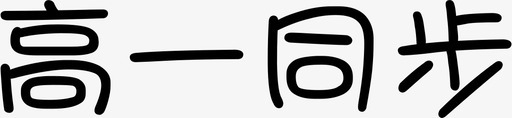 高一同步